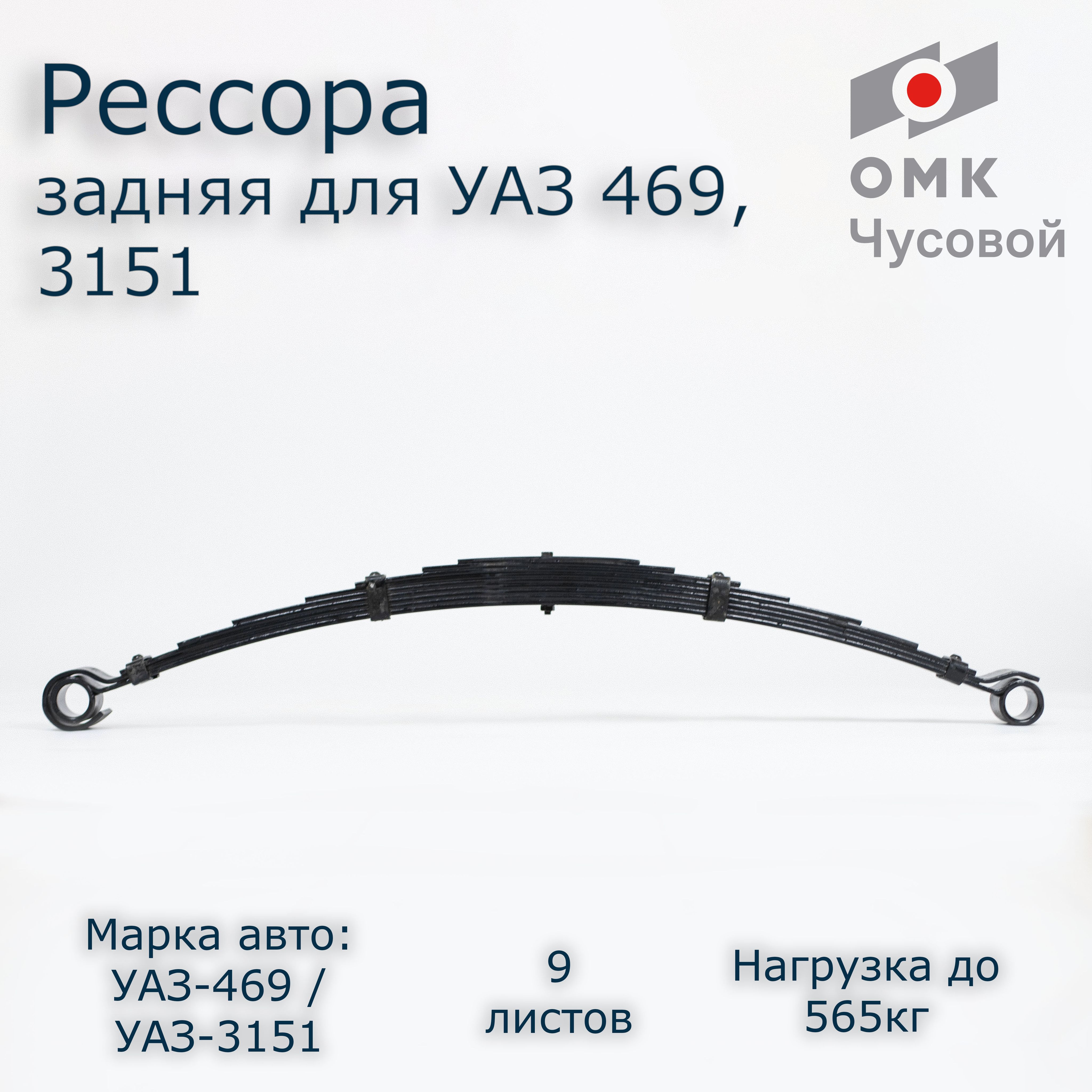 Рессора
задняя для УАЗ 469, 3151

ОМК
Чусовой

Марка авто:
УАЗ-469 /
УАЗ-3151

9
листов

Нагрузка до
565кг